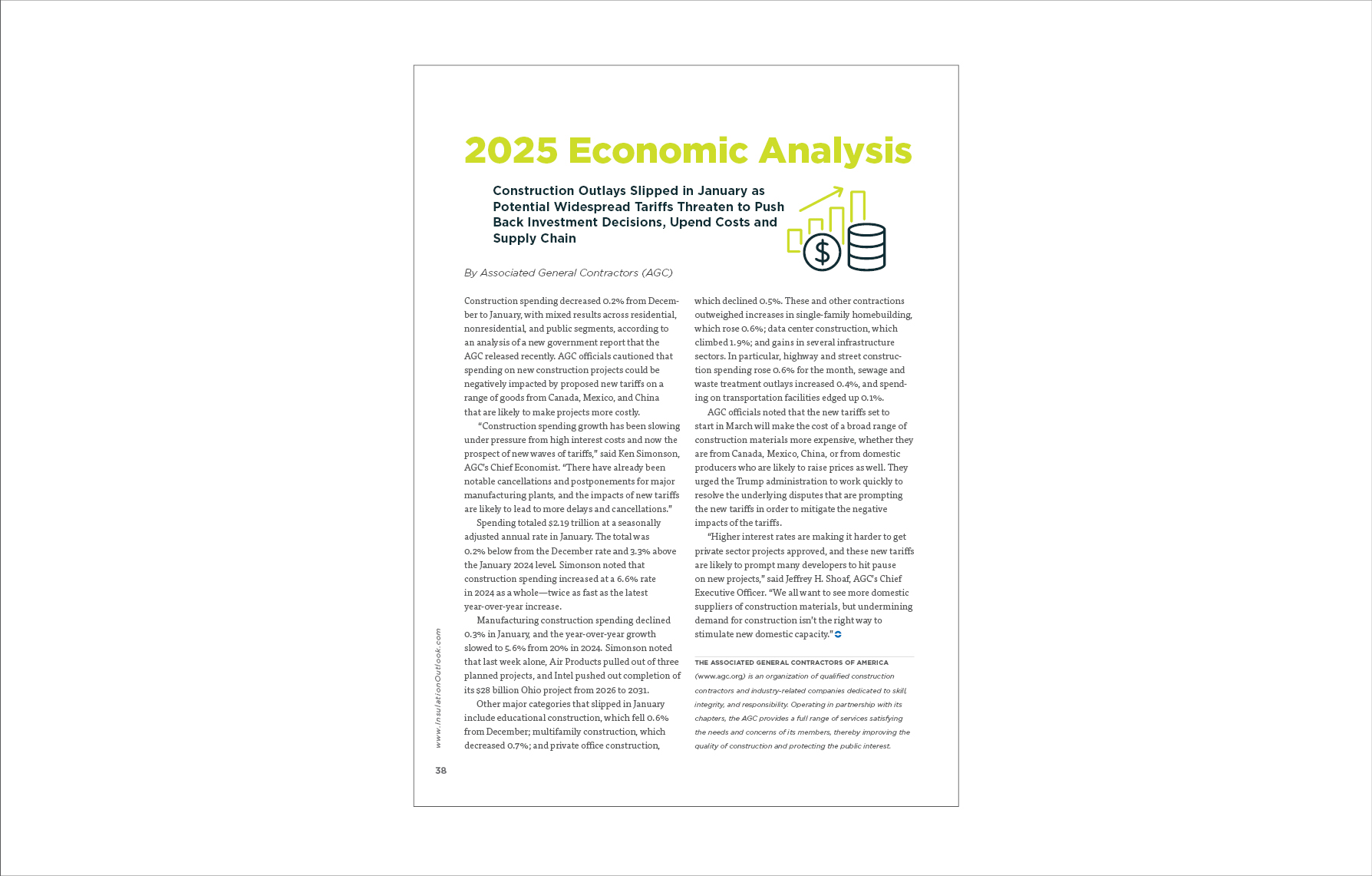 2025 Economic Analysis

Construction Outlays Slipped in January as Potential Widespread Tariffs Threaten to Push Back Investment Decisions, Upend Costs and Supply Chain

By Associated General Contractors (AGC)

Construction spending decreased 0.2% from December to January, with mixed results across residential, nonresidential, and public segments, according to an analysis of a new government report that the AGC released recently. AGC officials cautioned that spending on new construction projects could be negatively impacted by proposed new tariffs on a range of goods from Canada, Mexico, and China that are likely to make projects more costly.

"Construction spending growth has been slowing under pressure from high interest costs and now the prospect of new waves of tariffs," said Ken Simonson, AGC's Chief Economist. "There have already been notable cancellations and postponements for major manufacturing plants, and the impacts of new tariffs are likely to lead to more delays and cancellations."

Spending totaled $2.19 trillion at a seasonally adjusted annual rate in January. The total was 0.2% below from the December rate and 3.3% above the January 2024 level. Simonson noted that construction spending increased at a 6.6% rate in 2024 as a whole—twice as fast as the latest year-over-year increase.

Manufacturing construction spending declined 0.3% in January, and the year-over-year growth slowed to 5.6% from 20% in 2024. Simonson noted that last week alone, Air Products pulled out of three planned projects, and Intel pushed out completion of its $28 billion Ohio project from 2026 to 2031.

Other major categories that slipped in January include educational construction, which fell 0.6% from December; multifamily construction, which decreased 0.7%; and private office construction, which declined 0.5%. These and other contractions outweighed increases in single-family homebuilding, which rose 0.6%; data center construction, which climbed 1.9%; and gains in several infrastructure sectors. In particular, highway and street construction spending rose 0.6% for the month, sewage and waste treatment outlays increased 0.4%, and spending on transportation facilities edged up 0.1%.

AGC officials noted that the new tariffs set to start in March will make the cost of a broad range of construction materials more expensive, whether they are from Canada, Mexico, China, or from domestic producers who are likely to raise prices as well. They urged the Trump administration to work quickly to resolve the underlying disputes that are prompting the new tariffs in order to mitigate the negative impacts of the tariffs.

"Higher interest rates are making it harder to get private sector projects approved, and these new tariffs are likely to prompt many developers to hit pause on new projects," said Jeffrey H. Shoaf, AGC's Chief Executive Officer. "We all want to see more domestic suppliers of construction materials, but undermining demand for construction isn't the right way to stimulate new domestic capacity."

THE ASSOCIATED GENERAL CONTRACTORS OF AMERICA (www.agc.org) is an organization of qualified construction contractors and industry-related companies dedicated to skill, integrity, and responsibility. Operating in partnership with its chapters, the AGC provides a full range of services satisfying the needs and concerns of its members, thereby improving the quality of construction and protecting the public interest.

www.InsulationOutlook.com

38